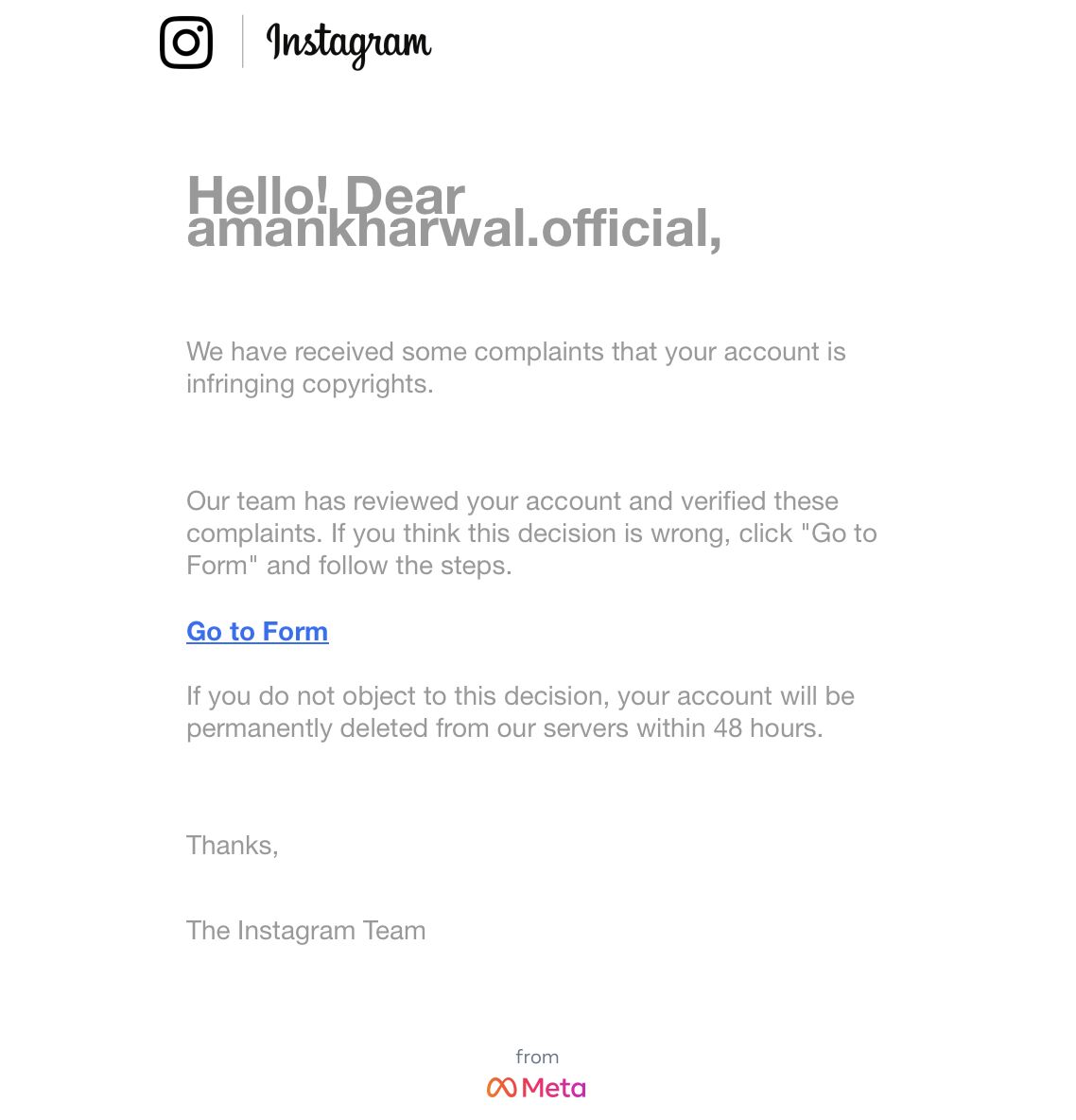 Instagram

Hello! Dear amankharwal.official,

We have received some complaints that your account is infringing copyrights.

Our team has reviewed your account and verified these complaints. If you think this decision is wrong, click "Go to Form" and follow the steps.

Go to Form

If you do not object to this decision, your account will be permanently deleted from our servers within 48 hours.

Thanks,

The Instagram Team

from
Meta